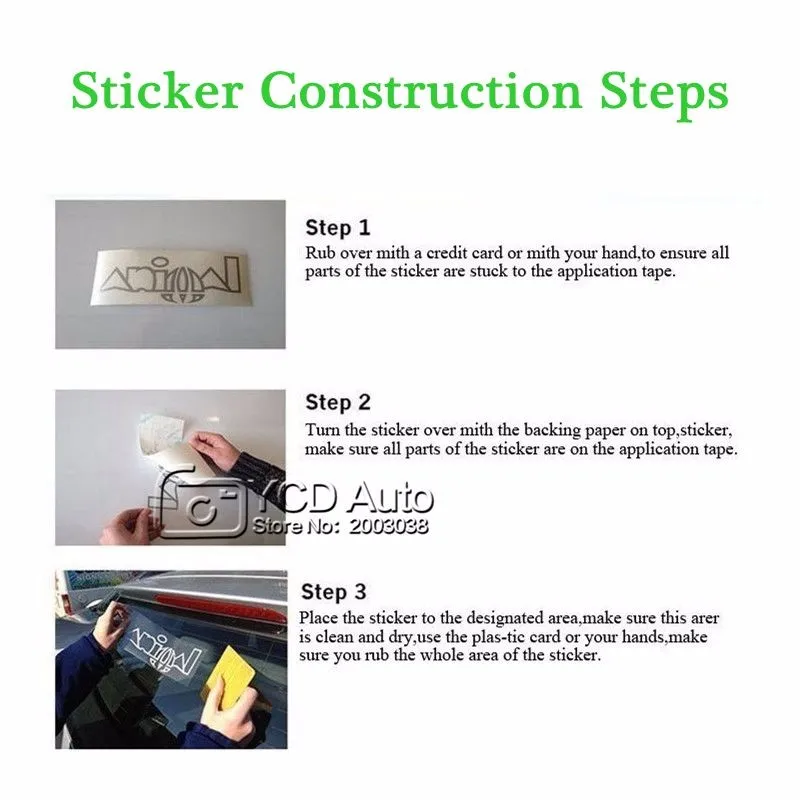 Sticker Construction Steps

Step 1
Rub over mith a credit card or mith your hand,to ensure all parts of the sticker are stuck to the application tape.

Step 2
Turn the sticker over mith the backing paper on top,sticker, make sure all parts of the sticker are on the application tape.

YCD Auto
Store No: 2003038

Step 3
Place the sticker to the designated area,make sure this arer is clean and dry,use the plas-tic card or your hands,make sure you rub the whole area of the sticker.